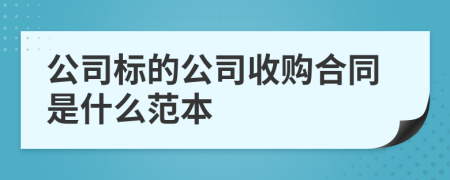 公司标的公司收购合同是什么范本